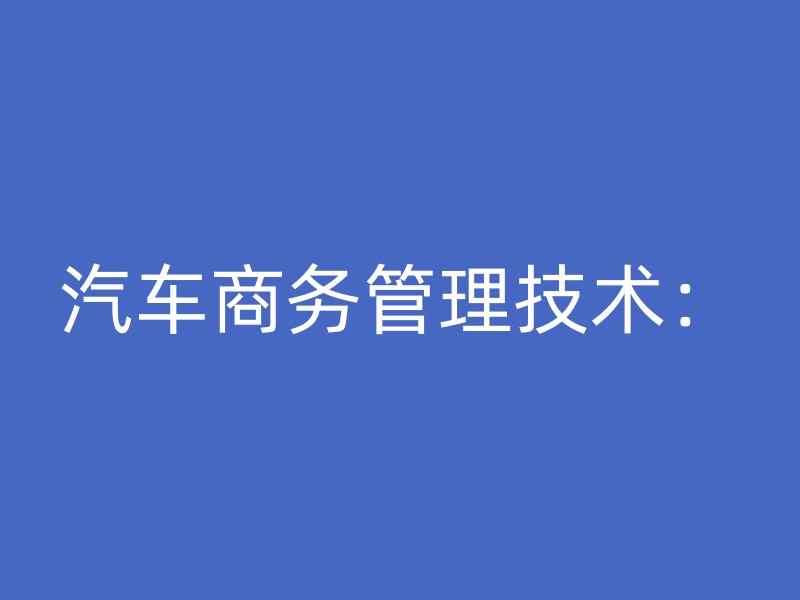 汽车商务管理技术：